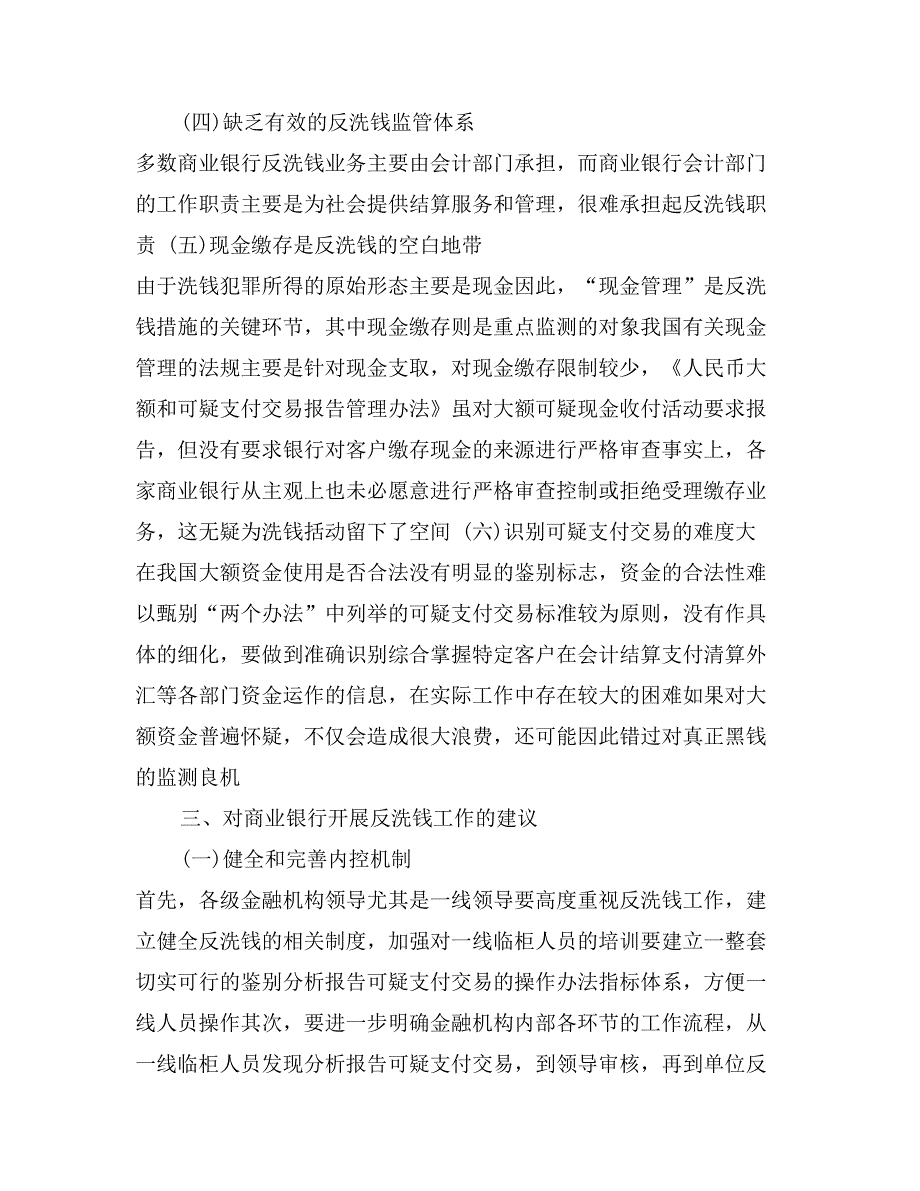 (四)缺乏有效的反洗钱监管体系

多数商业银行反洗钱业务主要由会计部门承担，而商业银行会计部门的工作职责主要是为社会提供结算服务和管理，很难承担起反洗钱职责 (五)现金缴存是反洗钱的空白地带

由于洗钱犯罪所得的原始形态主要是现金因此，“现金管理”是反洗钱措施的关键环节，其中现金缴存则是重点监测的对象我国有关现金管理的法规主要是针对现金支取，对现金缴存限制较少，《人民币大额和可疑支付交易报告管理办法》虽对大额可疑现金收付活动要求报告，但没有要求银行对客户缴存现金的来源进行严格审查事实上，各家商业银行从主观上也未必愿意进行严格审查控制或拒绝受理缴存业务，这无疑为洗钱括动留下了空间 (六)识别可疑支付交易的难度大

在我国大额资金使用是否合法没有明显的鉴别标志，资金的合法性难以甄别“两个办法”中列举的可疑支付交易标准较为原则，没有作具体的细化，要做到准确识别综合掌握特定客户在会计结算支付清算外汇等各部门资金运作的信息，在实际工作中存在较大的困难如果对大额资金普遍怀疑，不仅会造成很大浪费，还可能因此错过对真正黑钱的监测良机

三、对商业银行开展反洗钱工作的建议

(一)健全和完善内控机制

首先，各级金融机构领导尤其是一线领导要高度重视反洗钱工作，建立健全反洗钱的相关制度，加强对一线临柜人员的培训要建立一整套切实可行的鉴别分析报告可疑支付交易的操作办法指标体系，方便一线人员操作其次，要进一步明确金融机构内部各环节的工作流程，从一线临柜人员发现分析报告可疑支付交易，到领导审核，再到单位反